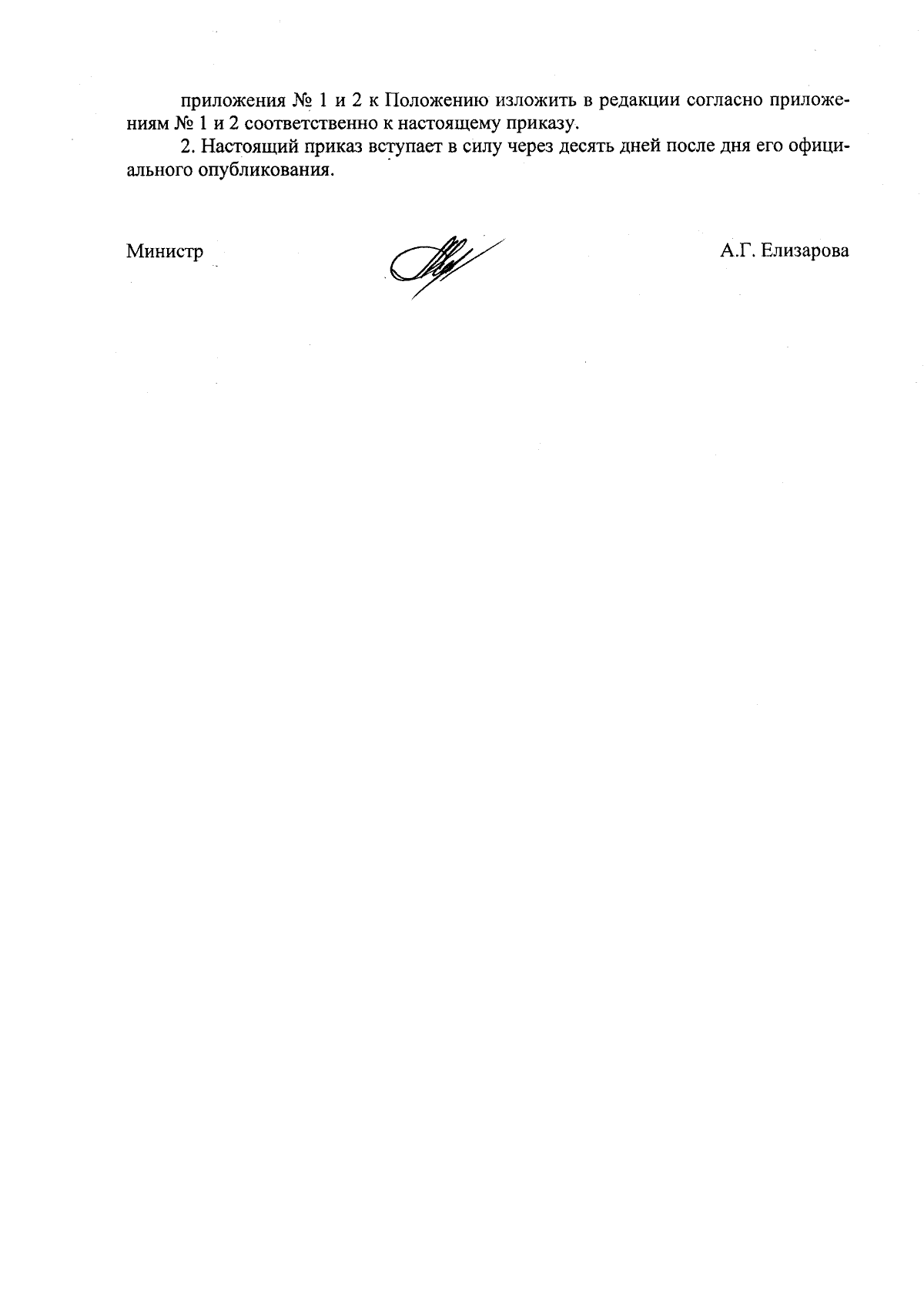 приложения № 1 и 2 к Положению изложить в редакции согласно приложениям № 1 и 2 соответственно к настоящему приказу.

2. Настоящий приказ вступает в силу через десять дней после дня его официального опубликования.

Министр

А.Г. Елизарова